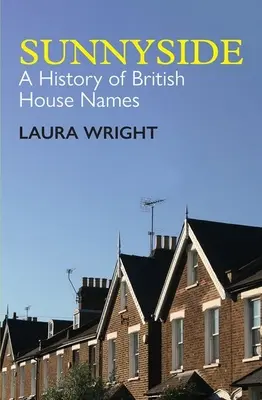 SUNNYSIDE
A History of British House Names

LAURA WRIGHT